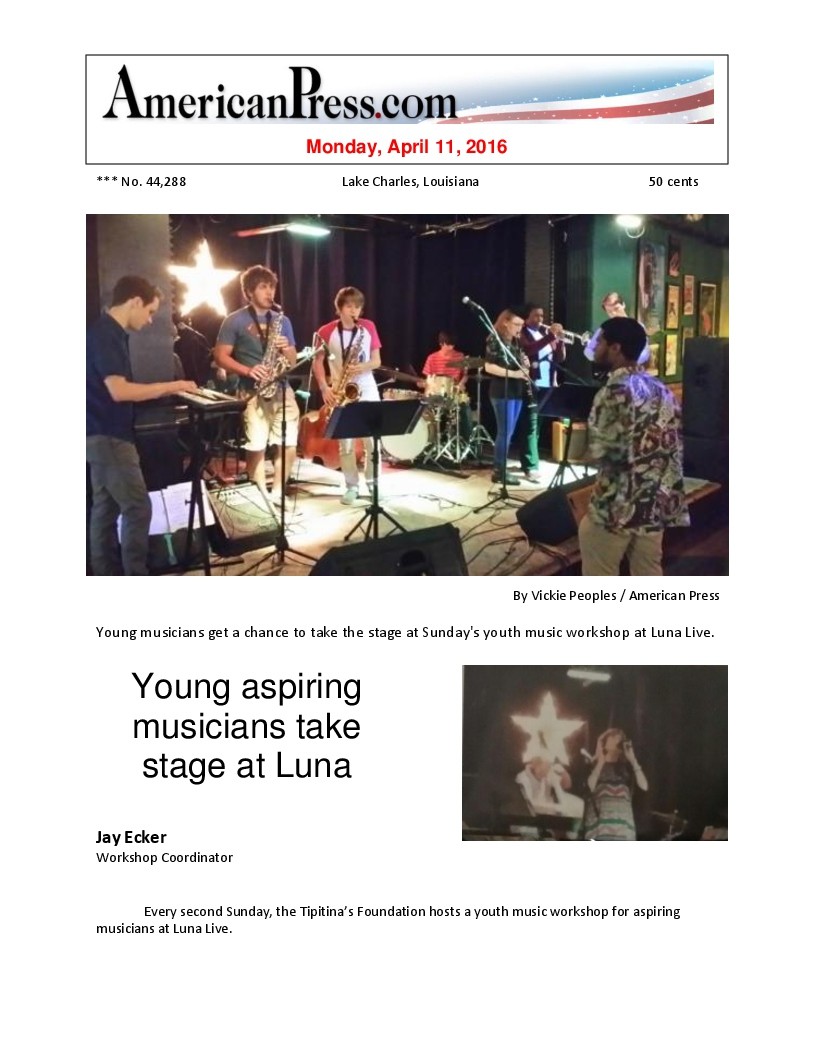 AmericanPress.com

Monday, April 11, 2016

*** No. 44,288

Lake Charles, Louisiana

50 cents

By Vickie Peoples / American Press

Young musicians get a chance to take the stage at Sunday's youth music workshop at Luna Live.

Young aspiring musicians take stage at Luna

Jay Ecker
Workshop Coordinator

Every second Sunday, the Tipitina's Foundation hosts a youth music workshop for aspiring musicians at Luna Live.